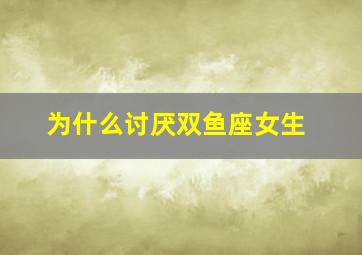 为什么讨厌双鱼座女生